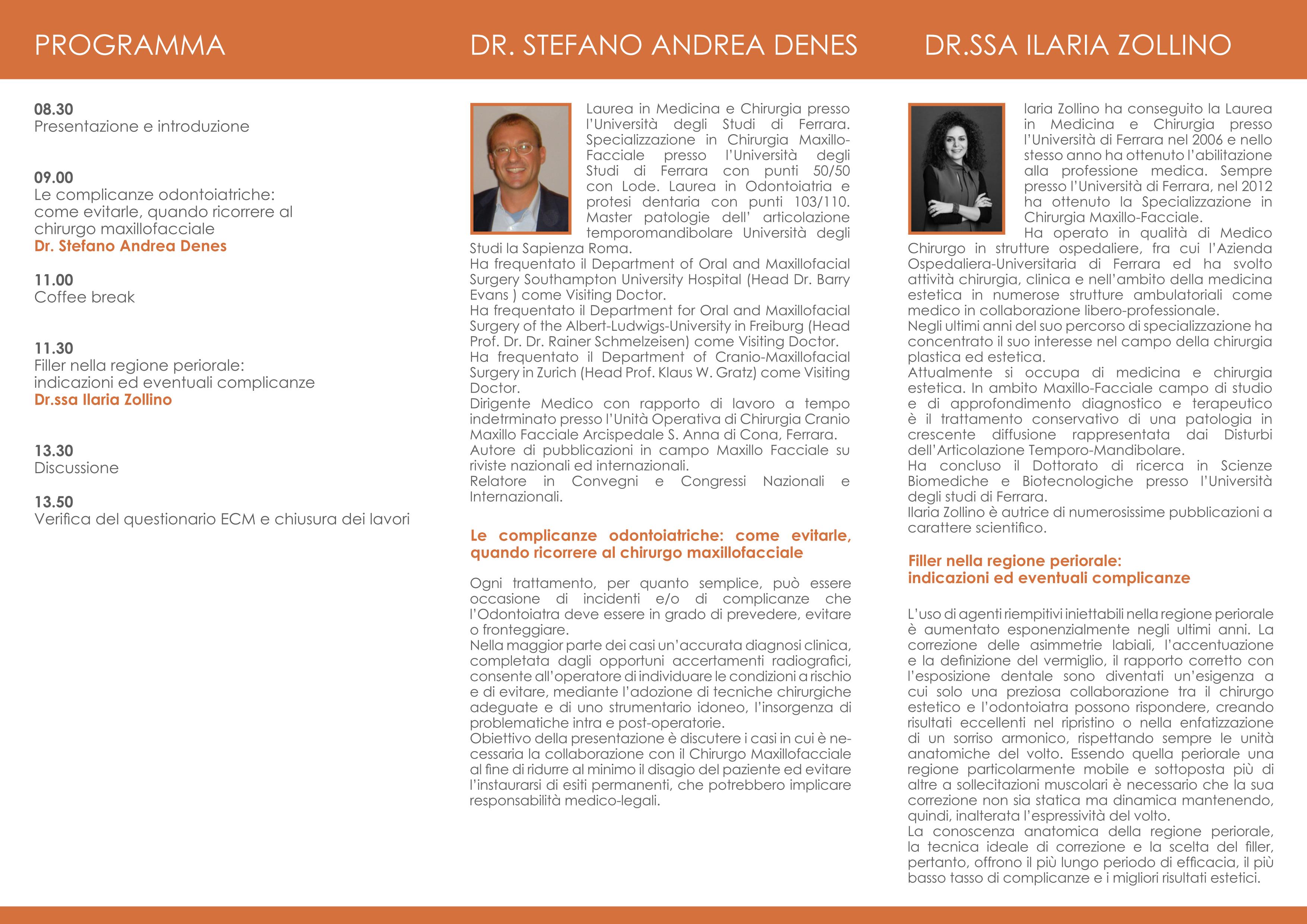 PROGRAMMA

08.30
Presentazione e introduzione

09.00
Le complicanze odontoiatriche: come evitarle, quando ricorrere al chirurgo maxillofacciale
Dr. Stefano Andrea Denes

11.00
Coffee break

11.30
Filler nella regione periorale: indicazioni ed eventuali complicanze
Dr.ssa Ilaria Zollino

13.30
Discussione

13.50
Verifica del questionario ECM e chiusura dei lavori

DR. STEFANO ANDREA DENES

Laurea in Medicina e Chirurgia presso l'Università degli Studi di Ferrara. Specializzazione in Chirurgia Maxillo-Facciale presso l'Università degli Studi di Ferrara con punti 50/50 con Lode. Laurea in Odontoiatria e protesi dentaria con punti 103/110. Master patologie dell' articolazione temporomandibolare Università degli Studi la Sapienza Roma.
Ha frequentato il Department of Oral and Maxillofacial Surgery Southampton University Hospital (Head Dr. Barry Evans ) come Visiting Doctor.
Ha frequentato il Department for Oral and Maxillofacial Surgery of the Albert-Ludwigs-University in Freiburg (Head Prof. Dr. Dr. Rainer Schmelzeisen) come Visiting Doctor.
Ha frequentato il Department of Cranio-Maxillofacial Surgery in Zurich (Head Prof. Klaus W. Gratz) come Visiting Doctor.
Dirigente Medico con rapporto di lavoro a tempo indetrminato presso l'Unità Operativa di Chirurgia Cranio Maxillo Facciale Arcispedale S. Anna di Cona, Ferrara.
Autore di pubblicazioni in campo Maxillo Facciale su riviste nazionali ed internazionali.
Relatore in Convegni e Congressi Nazionali e Internazionali.

Le complicanze odontoiatriche: come evitarle, quando ricorrere al chirurgo maxillofacciale

Ogni trattamento, per quanto semplice, può essere occasione di incidenti e/o di complicanze che l'Odontoiatra deve essere in grado di prevedere, evitare o fronteggiare.
Nella maggior parte dei casi un'accurata diagnosi clinica, completata dagli opportuni accertamenti radiografici, consente all'operatore di individuare le condizioni a rischio e di evitare, mediante l'adozione di tecniche chirurgiche adeguate e di uno strumentario idoneo, l'insorgenza di problematiche intra e post-operatorie.
Obiettivo della presentazione è discutere i casi in cui è necessaria la collaborazione con il Chirurgo Maxillofacciale al fine di ridurre al minimo il disagio del paziente ed evitare l'instaurarsi di esiti permanenti, che potrebbero implicare responsabilità medico-legali.

DR.SSA ILARIA ZOLLINO

Iaria Zollino ha conseguito la Laurea in Medicina e Chirurgia presso l'Università di Ferrara nel 2006 e nello stesso anno ha ottenuto l'abilitazione alla professione medica. Sempre presso l'Università di Ferrara, nel 2012 ha ottenuto la Specializzazione in Chirurgia Maxillo-Facciale.
Ha operato in qualità di Medico Chirurgo in strutture ospedaliere, fra cui l'Azienda Ospedaliera-Universitaria di Ferrara ed ha svolto attività chirurgia, clinica e nell'ambito della medicina estetica in numerose strutture ambulatoriali come medico in collaborazione libero-professionale.
Negli ultimi anni del suo percorso di specializzazione ha concentrato il suo interesse nel campo della chirurgia plastica ed estetica.
Attualmente si occupa di medicina e chirurgia estetica. In ambito Maxillo-Facciale campo di studio e di approfondimento diagnostico e terapeutico è il trattamento conservativo di una patologia in crescente diffusione rappresentata dai Disturbi dell'Articolazione Temporo-Mandibolare.
Ha concluso il Dottorato di ricerca in Scienze Biomediche e Biotecnologiche presso l'Università degli studi di Ferrara.
Ilaria Zollino è autrice di numerosissime pubblicazioni a carattere scientifico.

Filler nella regione periorale: indicazioni ed eventuali complicanze

L'uso di agenti riempitivi iniettabili nella regione periorale è aumentato esponenzialmente negli ultimi anni. La correzione delle asimmetrie labiali, l'accentuazione e la definizione del vermiglio, il rapporto corretto con l'esposizione dentale sono diventati un'esigenza a cui solo una preziosa collaborazione tra il chirurgo estetico e l'odontoiatra possono rispondere, creando risultati eccellenti nel ripristino o nella enfatizzazione di un sorriso armonico, rispettando sempre le unità anatomiche del volto. Essendo quella periorale una regione particolarmente mobile e sottoposta più di altre a sollecitazioni muscolari è necessario che la sua correzione non sia statica ma dinamica mantenendo, quindi, inalterata l'espressività del volto.
La conoscenza anatomica della regione periorale, la tecnica ideale di correzione e la scelta del filler, pertanto, offrono il più lungo periodo di efficacia, il più basso tasso di complicanze e i migliori risultati estetici.